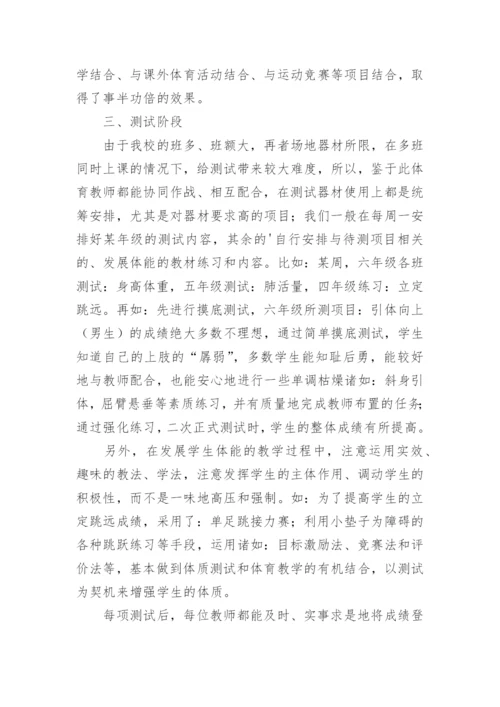 学结合、与课外体育活动结合、与运动竞赛等项目结合，取得了事半功倍的效果。

三、测试阶段

由于我校的班多、班额大，再者场地器材所限，在多班同时上课的情况下，给测试带来较大难度，所以，鉴于此体育教师都能协同作战、相互配合，在测试器材使用上都是统筹安排，尤其是对器材要求高的项目；我们一般在每周一安排好某年级的测试内容，其余的'自行安排与待测项目相关的、发展体能的教材练习和内容。比如：某周，六年级各班测试：身高体重，五年级测试：肺活量，四年级练习：立定跳远。再如：先进行摸底测试，六年级所测项目：引体向上（男生）的成绩绝大多数不理想，通过简单摸底测试，学生知道自己的上肢的“孱弱”，多数学生能知耻后勇，能较好地与教师配合，也能安心地进行一些单调枯燥诸如：斜身引体，屈臂悬垂等素质练习，并有质量地完成教师布置的任务；通过强化练习，二次正式测试时，学生的整体成绩有所提高。

另外，在发展学生体能的教学过程中，注意运用实效、趣味的教法、学法，注意发挥学生的主体作用、调动学生的积极性，而不是一味地高压和强制。如：为了提高学生的立定跳远成绩，采用了：单足跳接力赛；利用小垫子为障碍的各种跳跃练习等手段，运用诸如：目标激励法、竞赛法和评价法等，基本做到体质测试和体育教学的有机结合，以测试为契机来增强学生的体质。

每项测试后，每位教师都能及时、实事求是地将成绩登